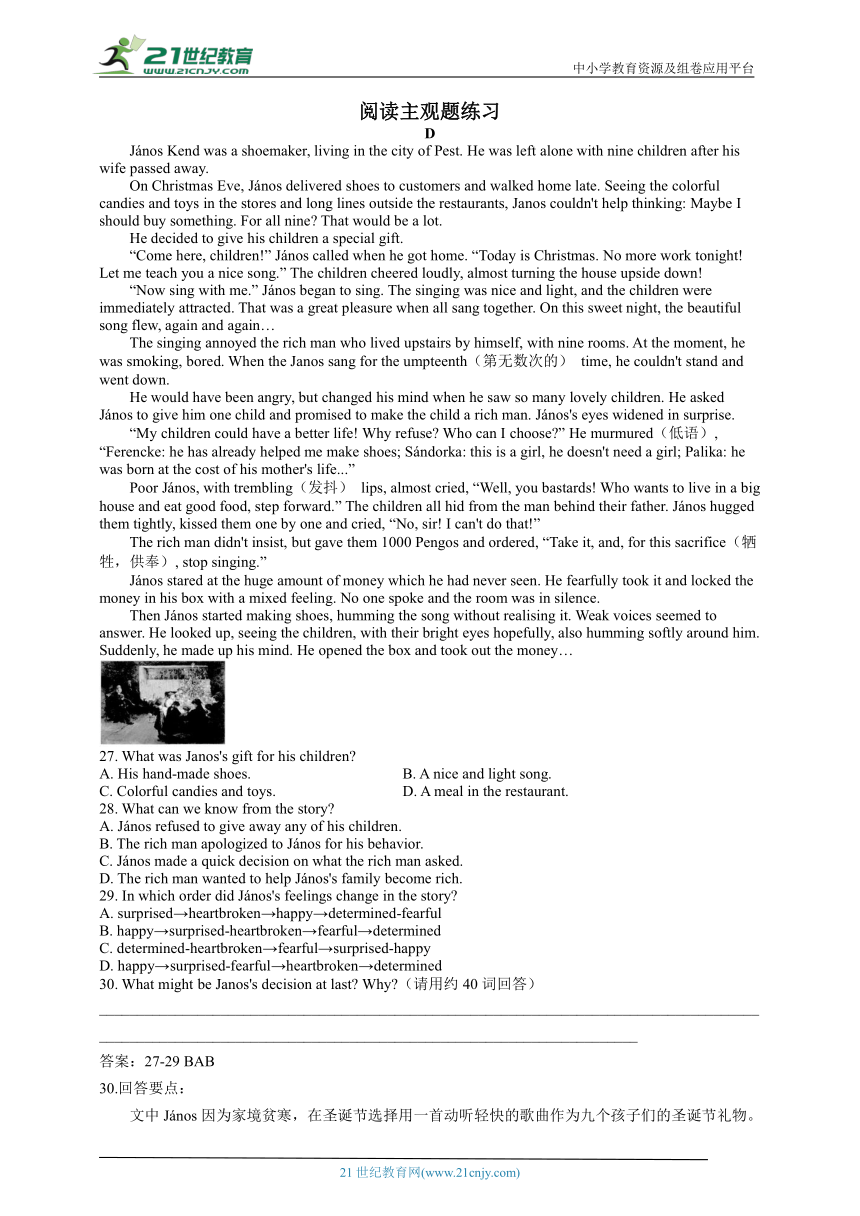 21世纪教育
www.21cnjy.com
中小学教育资源及组卷应用平台

阅读主观题练习

D

János Kend was a shoemaker, living in the city of Pest. He was left alone with nine children after his wife passed away.

On Christmas Eve, János delivered shoes to customers and walked home late. Seeing the colorful candies and toys in the stores and long lines outside the restaurants, Janos couldn't help thinking: Maybe I should buy something. For all nine? That would be a lot.

He decided to give his children a special gift.

“Come here, children!” János called when he got home. “Today is Christmas. No more work tonight! Let me teach you a nice song.” The children cheered loudly, almost turning the house upside down!

“Now sing with me.” János began to sing. The singing was nice and light, and the children were immediately attracted. That was a great pleasure when all sang together. On this sweet night, the beautiful song flew, again and again…

The singing annoyed the rich man who lived upstairs by himself, with nine rooms. At the moment, he was smoking, bored. When the Janos sang for the umpteenth（第无数次的） time, he couldn't stand and went down.

He would have been angry, but changed his mind when he saw so many lovely children. He asked János to give him one child and promised to make the child a rich man. János's eyes widened in surprise.

“My children could have a better life! Why refuse? Who can I choose?” He murmured（低语）, “Ferencke: he has already helped me make shoes; Sándorka: this is a girl, he doesn't need a girl; Palika: he was born at the cost of his mother's life...”

Poor János, with trembling（发抖） lips, almost cried, “Well, you bastards! Who wants to live in a big house and eat good food, step forward.” The children all hid from the man behind their father. János hugged them tightly, kissed them one by one and cried, “No, sir! I can't do that!”

The rich man didn't insist, but gave them 1000 Pengos and ordered, “Take it, and, for this sacrifice（牺牲，供奉）, stop singing.”

János stared at the huge amount of money which he had never seen. He fearfully took it and locked the money in his box with a mixed feeling. No one spoke and the room was in silence.

Then János started making shoes, humming the song without realising it. Weak voices seemed to answer. He looked up, seeing the children, with their bright eyes hopefully, also humming softly around him. Suddenly, he made up his mind. He opened the box and took out the money…

27. What was Janos's gift for his children?
A. His hand-made shoes.
B. A nice and light song.
C. Colorful candies and toys.
D. A meal in the restaurant.
28. What can we know from the story?
A. János refused to give away any of his children.
B. The rich man apologized to János for his behavior.
C. János made a quick decision on what the rich man asked.
D. The rich man wanted to help János's family become rich.
29. In which order did János's feelings change in the story?
A. surprised→heartbroken→happy→determined-fearful
B. happy→surprised-heartbroken→fearful→determined
C. determined-heartbroken→fearful→surprised-happy
D. happy→surprised-fearful→heartbroken→determined
30. What might be Janos's decision at last? Why?（请用约 40 词回答）

答案：27-29 BAB
30.回答要点：
文中 János 因为家境贫寒，在圣诞节选择用一首动听轻快的歌曲作为九个孩子们的圣诞节礼物。

21 世纪教育网(www.21cnjy.com)